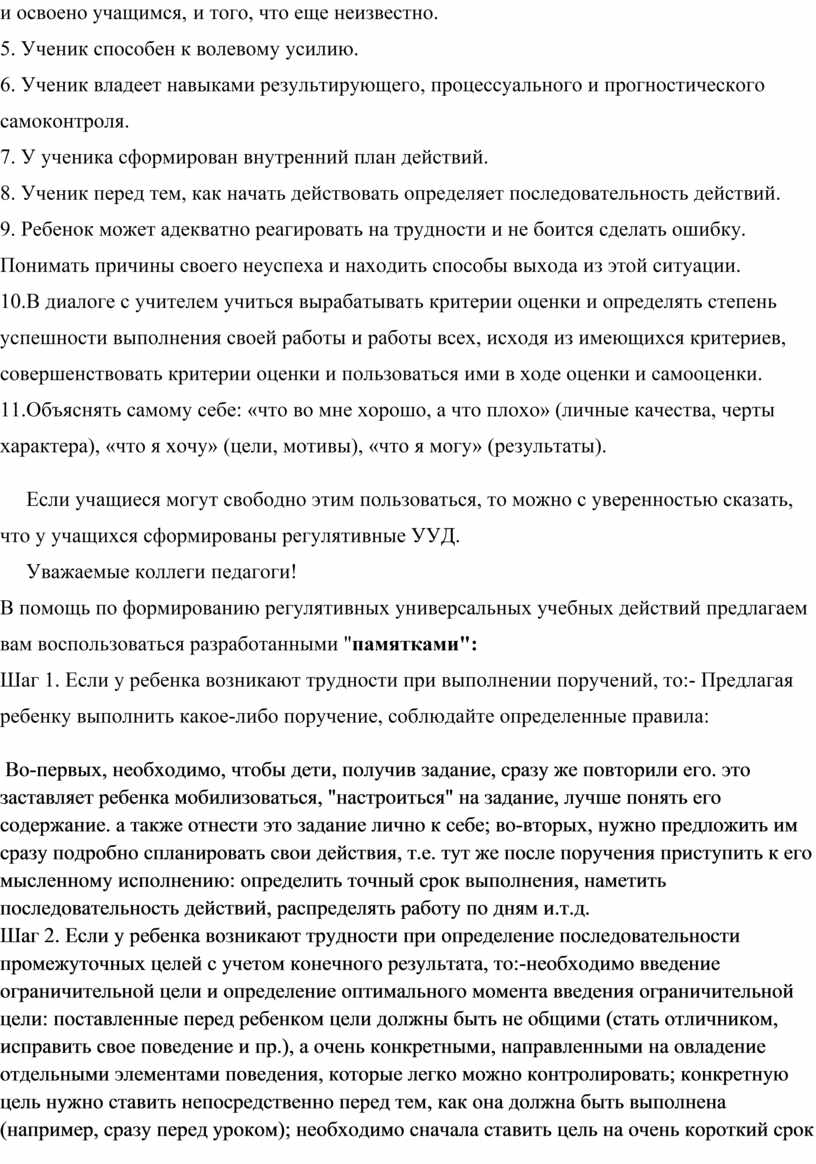 и освоено учащимся, и того, что еще неизвестно.
5. Ученик способен к волевому усилию.
6. Ученик владеет навыками результирующего, процессуального и прогностического самоконтроля.
7. У ученика сформирован внутренний план действий.
8. Ученик перед тем, как начать действовать определяет последовательность действий.
9. Ребенок может адекватно реагировать на трудности и не боится сделать ошибку. Понимать причины своего неуспеха и находить способы выхода из этой ситуации.
10.В диалоге с учителем учиться вырабатывать критерии оценки и определять степень успешности выполнения своей работы и работы всех, исходя из имеющихся критериев, совершенствовать критерии оценки и пользоваться ими в ходе оценки и самооценки.
11.Объяснять самому себе: «что во мне хорошо, а что плохо» (личные качества, черты характера), «что я хочу» (цели, мотивы), «что я могу» (результаты).

Если учащиеся могут свободно этим пользоваться, то можно с уверенностью сказать, что у учащихся сформированы регулятивные УУД.

Уважаемые коллеги педагоги!
В помощь по формированию регулятивных универсальных учебных действий предлагаем вам воспользоваться разработанными "памятками":
Шаг 1. Если у ребенка возникают трудности при выполнении поручений, то:- Предлагая ребенку выполнить какое-либо поручение, соблюдайте определенные правила:

Во-первых, необходимо, чтобы дети, получив задание, сразу же повторили его. это заставляет ребенка мобилизоваться, "настроиться" на задание, лучше понять его содержание. а также отнести это задание лично к себе; во-вторых, нужно предложить им сразу подробно спланировать свои действия, т.е. тут же после поручения приступить к его мысленному исполнению: определить точный срок выполнения, наметить последовательность действий, распределять работу по дням и.т.д.
Шаг 2. Если у ребенка возникают трудности при определение последовательности промежуточных целей с учетом конечного результата, то:-необходимо введение ограничительной цели и определение оптимального момента введения ограничительной цели: поставленные перед ребенком цели должны быть не общими (стать отличником, исправить свое поведение и пр.), а очень конкретными, направленными на овладение отдельными элементами поведения, которые легко можно контролировать; конкретную цель нужно ставить непосредственно перед тем, как она должна быть выполнена (например, сразу перед уроком); необходимо сначала ставить цель на очень короткий срок